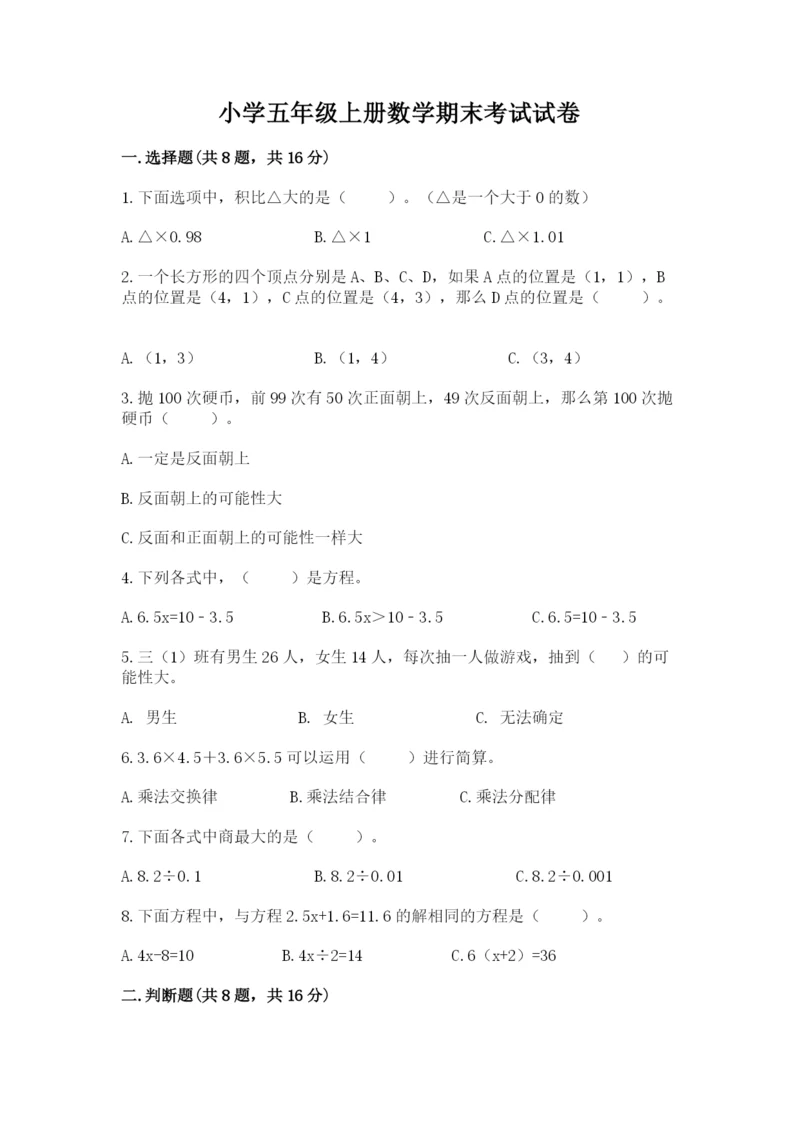 小学五年级上册数学期末考试试卷

一.选择题(共8题，共16分)

1.下面选项中，积比△大的是（　　）。（△是一个大于0的数）

A.△×0.98　　　　B.△×1　　　　C.△×1.01

2.一个长方形的四个顶点分别是A、B、C、D，如果A点的位置是（1，1），B点的位置是（4，1），C点的位置是（4，3），那么D点的位置是（　　）。

A.（1，3）　　　　B.（1，4）　　　　C.（3，4）

3.抛100次硬币，前99次有50次正面朝上，49次反面朝上，那么第100次抛硬币（　　）。

A.一定是反面朝上

B.反面朝上的可能性大

C.反面和正面朝上的可能性一样大

4.下列各式中，（　　）是方程。

A.6.5x=10－3.5　　　　B.6.5x>10－3.5　　　　C.6.5=10－3.5

5.三（1）班有男生26人，女生14人，每次抽一人做游戏，抽到（　　）的可能性大。

A. 男生　　　　B. 女生　　　　C. 无法确定

6.3.6×4.5+3.6×5.5可以运用（　　）进行简算。

A.乘法交换律　　　　B.乘法结合律　　　　C.乘法分配律

7.下面各式中商最大的是（　　）。

A.8.2÷0.1　　　　B.8.2÷0.01　　　　C.8.2÷0.001

8.下面方程中，与方程2.5x+1.6=11.6的解相同的方程是（　　）。

A.4x-8=10　　　　B.4x÷2=14　　　　C.6（x+2）=36

二.判断题(共8题，共16分)